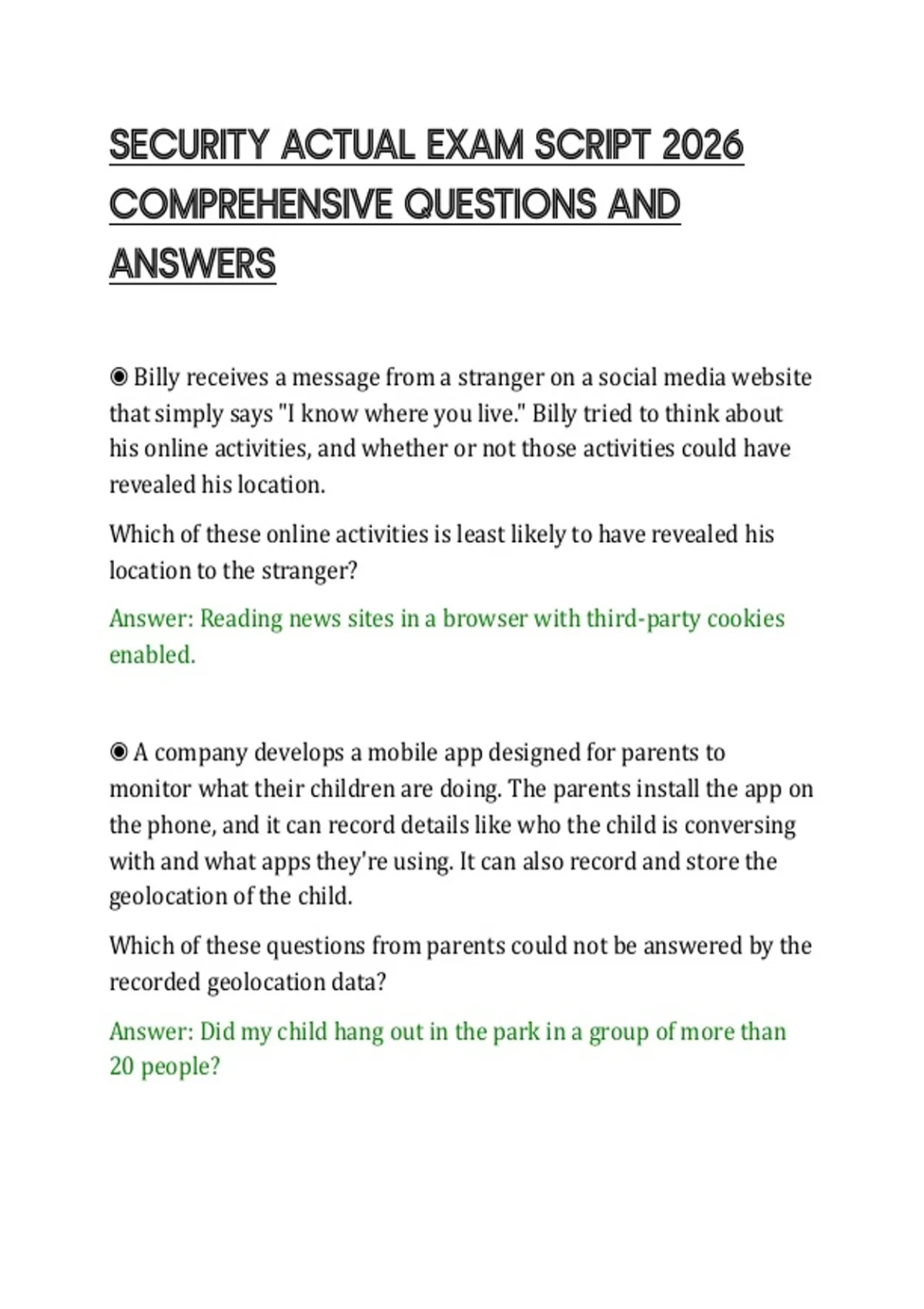 SECURITY ACTUAL EXAM SCRIPT 2026 COMPREHENSIVE QUESTIONS AND ANSWERS

◉ Billy receives a message from a stranger on a social media website that simply says "I know where you live." Billy tried to think about his online activities, and whether or not those activities could have revealed his location.

Which of these online activities is least likely to have revealed his location to the stranger?

Answer: Reading news sites in a browser with third-party cookies enabled.

◉ A company develops a mobile app designed for parents to monitor what their children are doing. The parents install the app on the phone, and it can record details like who the child is conversing with and what apps they're using. It can also record and store the geolocation of the child.

Which of these questions from parents could not be answered by the recorded geolocation data?

Answer: Did my child hang out in the park in a group of more than 20 people?